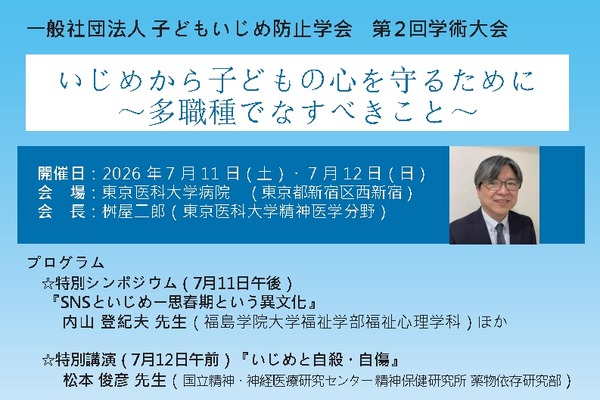 一般社団法人 子どもいじめ防止学会　第2回学術大会

いじめから子どもの心を守るために
～多職種でなすべきこと～

開催日：2026 年 7 月 11 日（土）・7 月 12 日（日）
会　場：東京医科大学病院　（東京都新宿区西新宿）
会　長：桝屋二郎（東京医科大学精神医学分野）

プログラム
☆特別シンポジウム（7月11日午後）
『SNSといじめー思春期という異文化』
内山 登紀夫 先生（福島学院大学福祉学部福祉心理学科）ほか

☆特別講演（7月12日午前）『いじめと自殺・自傷』
松本 俊彦 先生（国立精神・神経医療研究センター 精神保健研究所 薬物依存研究部）